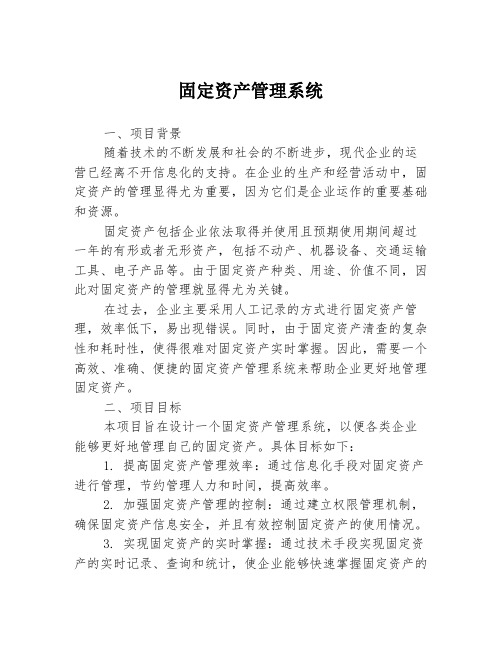 固定资产管理系统

一、项目背景

随着技术的不断发展和社会的不断进步，现代企业的运营已经离不开信息化的支持。在企业的生产和经营活动中，固定资产的管理显得尤为重要，因为它们是企业运作的重要基础和资源。

固定资产包括企业依法取得并使用且预期使用期间超过一年的有形或者无形资产，包括不动产、机器设备、交通运输工具、电子产品等。由于固定资产种类、用途、价值不同，因此对固定资产的管理就显得尤为关键。

在过去，企业主要采用人工记录的方式进行固定资产管理，效率低下，易出现错误。同时，由于固定资产清查的复杂性和耗时性，使得很难对固定资产实时掌握。因此，需要一个高效、准确、便捷的固定资产管理系统来帮助企业更好地管理固定资产。

二、项目目标

本项目旨在设计一个固定资产管理系统，以便各类企业能够更好地管理自己的固定资产。具体目标如下：

1. 提高固定资产管理效率：通过信息化手段对固定资产进行管理，节约管理人力和时间，提高效率。

2. 加强固定资产管理的控制：通过建立权限管理机制，确保固定资产信息安全，并且有效控制固定资产的使用情况。

3. 实现固定资产的实时掌握：通过技术手段实现固定资产的实时记录、查询和统计，使企业能够快速掌握固定资产的